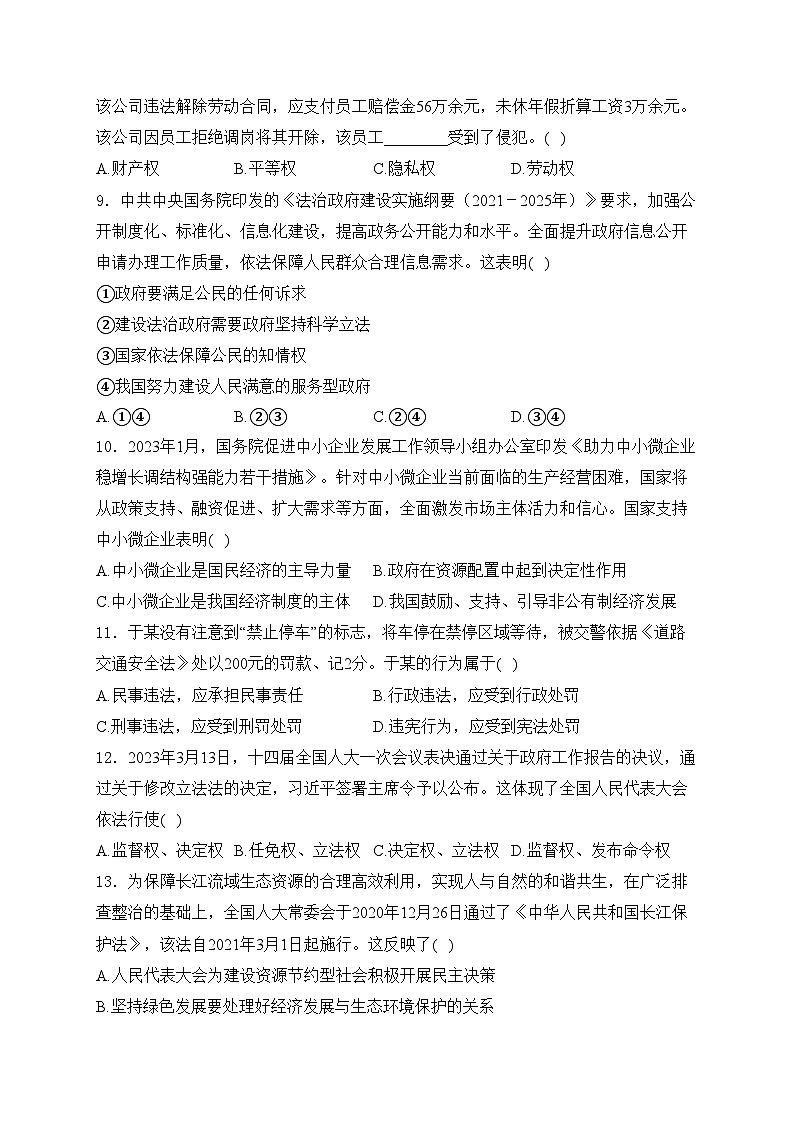 该公司违法解除劳动合同，应支付员工赔偿金56万余元，未休年假折算工资3万余元。该公司因员工拒绝调岗将其开除，该员工________受到了侵犯。( )

A.财产权　　B.平等权　　C.隐私权　　D.劳动权

9．中共中央国务院印发的《法治政府建设实施纲要（2021－2025年）》要求，加强公开制度化、标准化、信息化建设，提高政务公开能力和水平。全面提升政府信息公开申请办理工作质量，依法保障人民群众合理信息需求。这表明( )

①政府要满足公民的任何诉求

②建设法治政府需要政府坚持科学立法

③国家依法保障公民的知情权

④我国努力建设人民满意的服务型政府

A.①④　　B.②③　　C.②④　　D.③④

10．2023年1月，国务院促进中小企业发展工作领导小组办公室印发《助力中小微企业稳增长调结构强能力若干措施》。针对中小微企业当前面临的生产经营困难，国家将从政策支持、融资促进、扩大需求等方面，全面激发市场主体活力和信心。国家支持中小微企业表明( )

A.中小微企业是国民经济的主导力量　B.政府在资源配置中起到决定性作用

C.中小微企业是我国经济制度的主体　D.我国鼓励、支持、引导非公有制经济发展

11．于某没有注意到“禁止停车”的标志，将车停在禁停区域等待，被交警依据《道路交通安全法》处以200元的罚款、记2分。于某的行为属于( )

A.民事违法，应承担民事责任　　B.行政违法，应受到行政处罚

C.刑事违法，应受到刑罚处罚　　D.违宪行为，应受到宪法处罚

12．2023年3月13日，十四届全国人大一次会议表决通过关于政府工作报告的决议，通过关于修改立法法的决定，习近平签署主席令予以公布。这体现了全国人民代表大会依法行使( )

A.监督权、决定权　B.任免权、立法权　C.决定权、立法权　D.监督权、发布命令权

13．为保障长江流域生态资源的合理高效利用，实现人与自然的和谐共生，在广泛排查整治的基础上，全国人大常委会于2020年12月26日通过了《中华人民共和国长江保护法》，该法自2021年3月1日起施行。这反映了( )

A.人民代表大会为建设资源节约型社会积极开展民主决策

B.坚持绿色发展要处理好经济发展与生态环境保护的关系